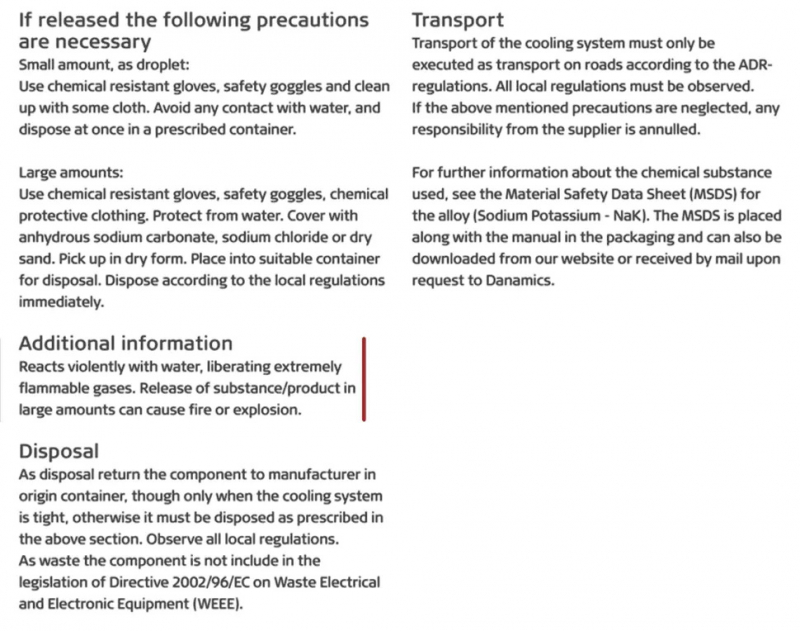 If released the following precautions are necessary
Small amount, as droplet:
Use chemical resistant gloves, safety goggles and clean up with some cloth. Avoid any contact with water, and dispose at once in a prescribed container.

Large amounts:
Use chemical resistant gloves, safety goggles, chemical protective clothing. Protect from water. Cover with anhydrous sodium carbonate, sodium chloride or dry sand. Pick up in dry form. Place into suitable container for disposal. Dispose according to the local regulations immediately.

Additional information
Reacts violently with water, liberating extremely flammable gases. Release of substance/product in large amounts can cause fire or explosion.

Disposal
As disposal return the component to manufacturer in origin container, though only when the cooling system is tight, otherwise it must be disposed as prescribed in the above section. Observe all local regulations.
As waste the component is not include in the legislation of Directive 2002/96/EC on Waste Electrical and Electronic Equipment (WEEE).

Transport
Transport of the cooling system must only be executed as transport on roads according to the ADR-regulations. All local regulations must be observed.
If the above mentioned precautions are neglected, any responsibility from the supplier is annulled.

For further information about the chemical substance used, see the Material Safety Data Sheet (MSDS) for the alloy (Sodium Potassium - NaK). The MSDS is placed along with the manual in the packaging and can also be downloaded from our website or received by mail upon request to Danamics.